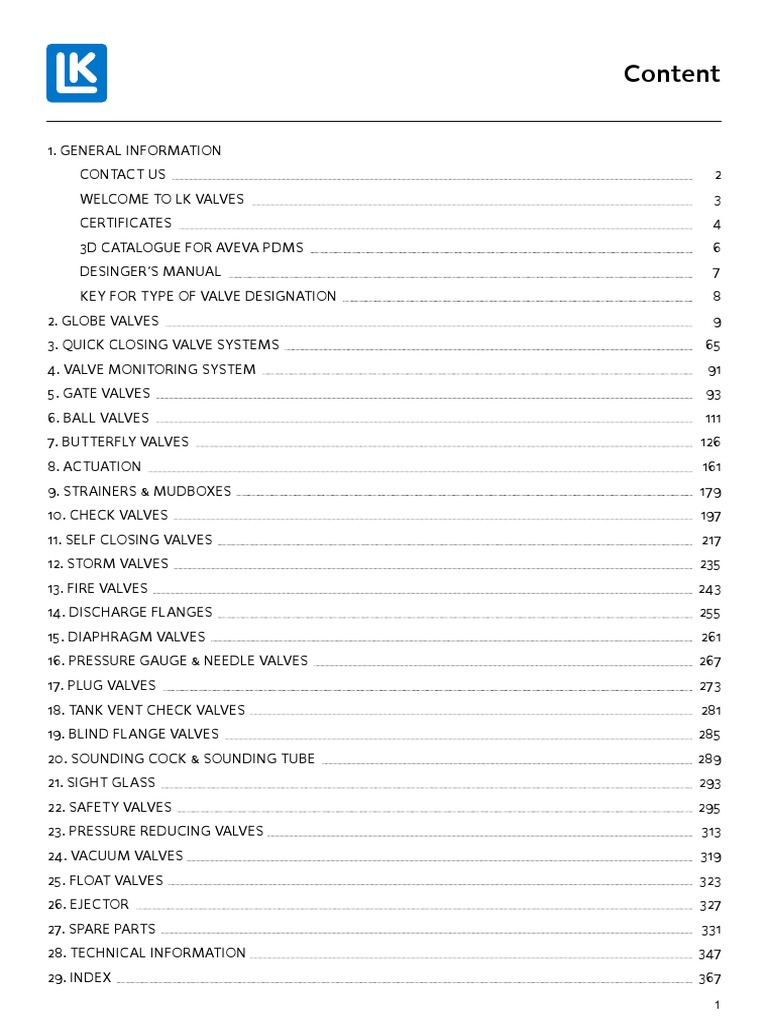 LK

Content

1. GENERAL INFORMATION
CONTACT US 2
WELCOME TO LK VALVES 3
CERTIFICATES 4
3D CATALOGUE FOR AVEVA PDMS 6
DESINGER'S MANUAL 7
KEY FOR TYPE OF VALVE DESIGNATION 8
2. GLOBE VALVES 9
3. QUICK CLOSING VALVE SYSTEMS 65
4. VALVE MONITORING SYSTEM 91
5. GATE VALVES 93
6. BALL VALVES 111
7. BUTTERFLY VALVES 126
8. ACTUATION 161
9. STRAINERS & MUDBOXES 179
10. CHECK VALVES 197
11. SELF CLOSING VALVES 217
12. STORM VALVES 235
13. FIRE VALVES 243
14. DISCHARGE FLANGES 255
15. DIAPHRAGM VALVES 261
16. PRESSURE GAUGE & NEEDLE VALVES 267
17. PLUG VALVES 273
18. TANK VENT CHECK VALVES 281
19. BLIND FLANGE VALVES 285
20. SOUNDING COCK & SOUNDING TUBE 289
21. SIGHT GLASS 293
22. SAFETY VALVES 295
23. PRESSURE REDUCING VALVES 313
24. VACUUM VALVES 319
25. FLOAT VALVES 323
26. EJECTOR 327
27. SPARE PARTS 331
28. TECHNICAL INFORMATION 347
29. INDEX 367

1